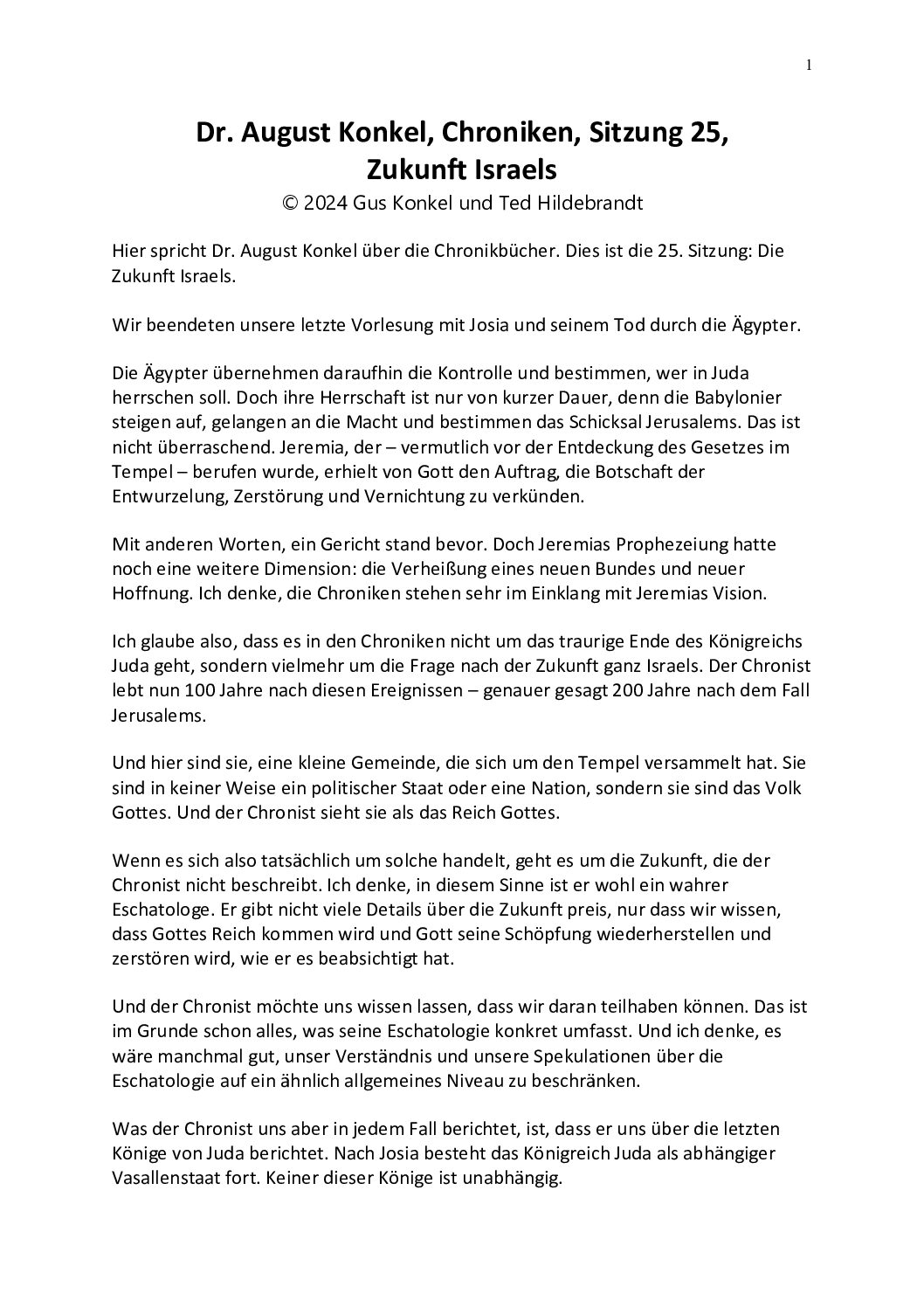 1

Dr. August Konkel, Chroniken, Sitzung 25, Zukunft Israels
© 2024 Gus Konkel und Ted Hildebrandt

Hier spricht Dr. August Konkel über die Chronikbücher. Dies ist die 25. Sitzung: Die Zukunft Israels.

Wir beendeten unsere letzte Vorlesung mit Josia und seinem Tod durch die Ägypter.

Die Ägypter übernehmen daraufhin die Kontrolle und bestimmen, wer in Juda herrschen soll. Doch ihre Herrschaft ist nur von kurzer Dauer, denn die Babylonier steigen auf, gelangen an die Macht und bestimmen das Schicksal Jerusalems. Das ist nicht überraschend. Jeremia, der – vermutlich vor der Entdeckung des Gesetzes im Tempel – berufen wurde, erhielt von Gott den Auftrag, die Botschaft der Entwurzelung, Zerstörung und Vernichtung zu verkünden.

Mit anderen Worten, ein Gericht stand bevor. Doch Jeremias Prophezeiung hatte noch eine weitere Dimension: die Verheißung eines neuen Bundes und neuer Hoffnung. Ich denke, die Chroniken stehen sehr im Einklang mit Jeremias Vision.

Ich glaube also, dass es in den Chroniken nicht um das traurige Ende des Königreichs Juda geht, sondern vielmehr um die Frage nach der Zukunft ganz Israels. Der Chronist lebt nun 100 Jahre nach diesen Ereignissen – genauer gesagt 200 Jahre nach dem Fall Jerusalems.

Und hier sind sie, eine kleine Gemeinde, die sich um den Tempel versammelt hat. Sie sind in keiner Weise ein politischer Staat oder eine Nation, sondern sie sind das Volk Gottes. Und der Chronist sieht sie als das Reich Gottes.

Wenn es sich also tatsächlich um solche handelt, geht es um die Zukunft, die der Chronist nicht beschreibt. Ich denke, in diesem Sinne ist er wohl ein wahrer Eschatologe. Er gibt nicht viele Details über die Zukunft preis, nur dass wir wissen, dass Gottes Reich kommen wird und Gott seine Schöpfung wiederherstellen und zerstören wird, wie er es beabsichtigt hat.

Und der Chronist möchte uns wissen lassen, dass wir daran teilhaben können. Das ist im Grunde schon alles, was seine Eschatologie konkret umfasst. Und ich denke, es wäre manchmal gut, unser Verständnis und unsere Spekulationen über die Eschatologie auf ein ähnlich allgemeines Niveau zu beschränken.

Was der Chronist uns aber in jedem Fall berichtet, ist, dass er uns über die letzten Könige von Juda berichtet. Nach Josia besteht das Königreich Juda als abhängiger Vasallenstaat fort. Keiner dieser Könige ist unabhängig.